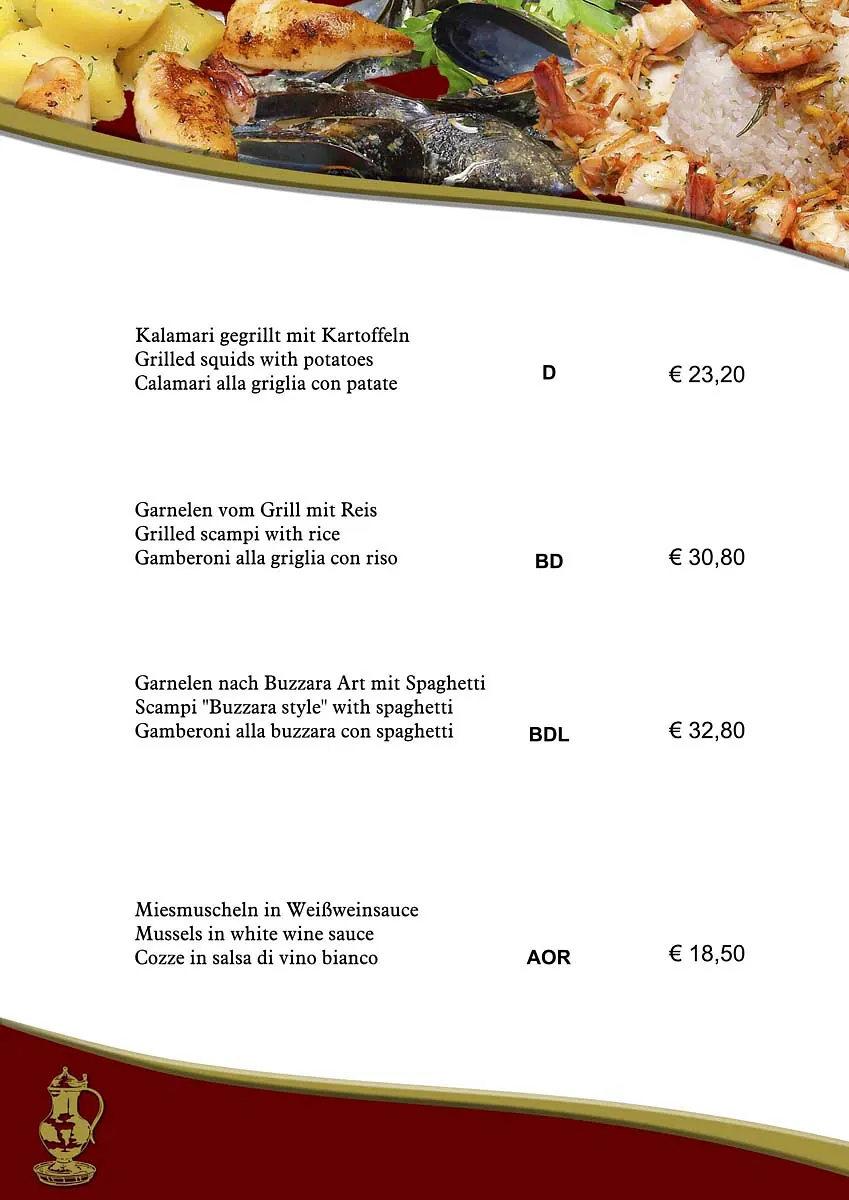 Kalamari gegrillt mit Kartoffeln
Grilled squids with potatoes
Calamari alla griglia con patate

D

€ 23,20

Garnelen vom Grill mit Reis
Grilled scampi with rice
Gamberoni alla griglia con riso

BD

€ 30,80

Garnelen nach Buzzara Art mit Spaghetti
Scampi "Buzzara style" with spaghetti
Gamberoni alla buzzara con spaghetti

BDL

€ 32,80

Miesmuscheln in Weißweinsauce
Mussels in white wine sauce
Cozze in salsa di vino bianco

AOR

€ 18,50